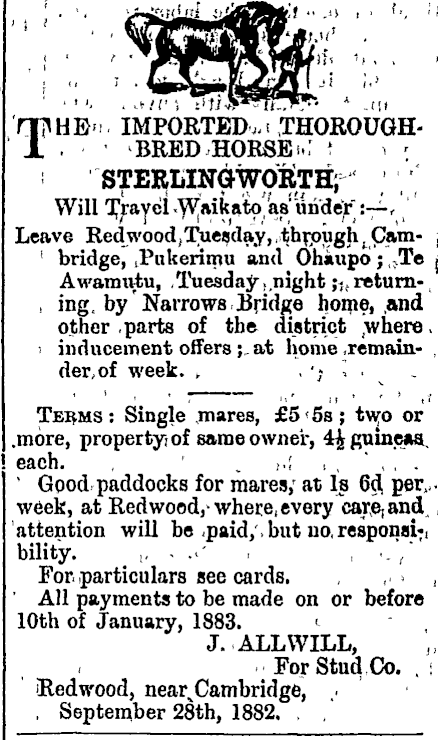 THE IMPORTED THOROUGHBRED HORSE

STERLINGWORTH,

Will Travel Waikato as under:—

Leave Redwood Tuesday, through Cambridge, Pukerimu and Ohaupo; Te Awamutu, Tuesday night; returning by Narrows Bridge home, and other parts of the district where inducement offers; at home remainder of week.

TERMS: Single mares, £5 5s; two or more, property of same owner, $4\frac{1}{2}$ guineas each.

Good paddocks for mares, at 1s 6d per week, at Redwood, where every care and attention will be paid, but no responsibility.

For particulars see cards.

All payments to be made on or before 10th of January, 1883.

J. ALLWILL,
For Stud Co.

Redwood, near Cambridge,
September 28th, 1882.